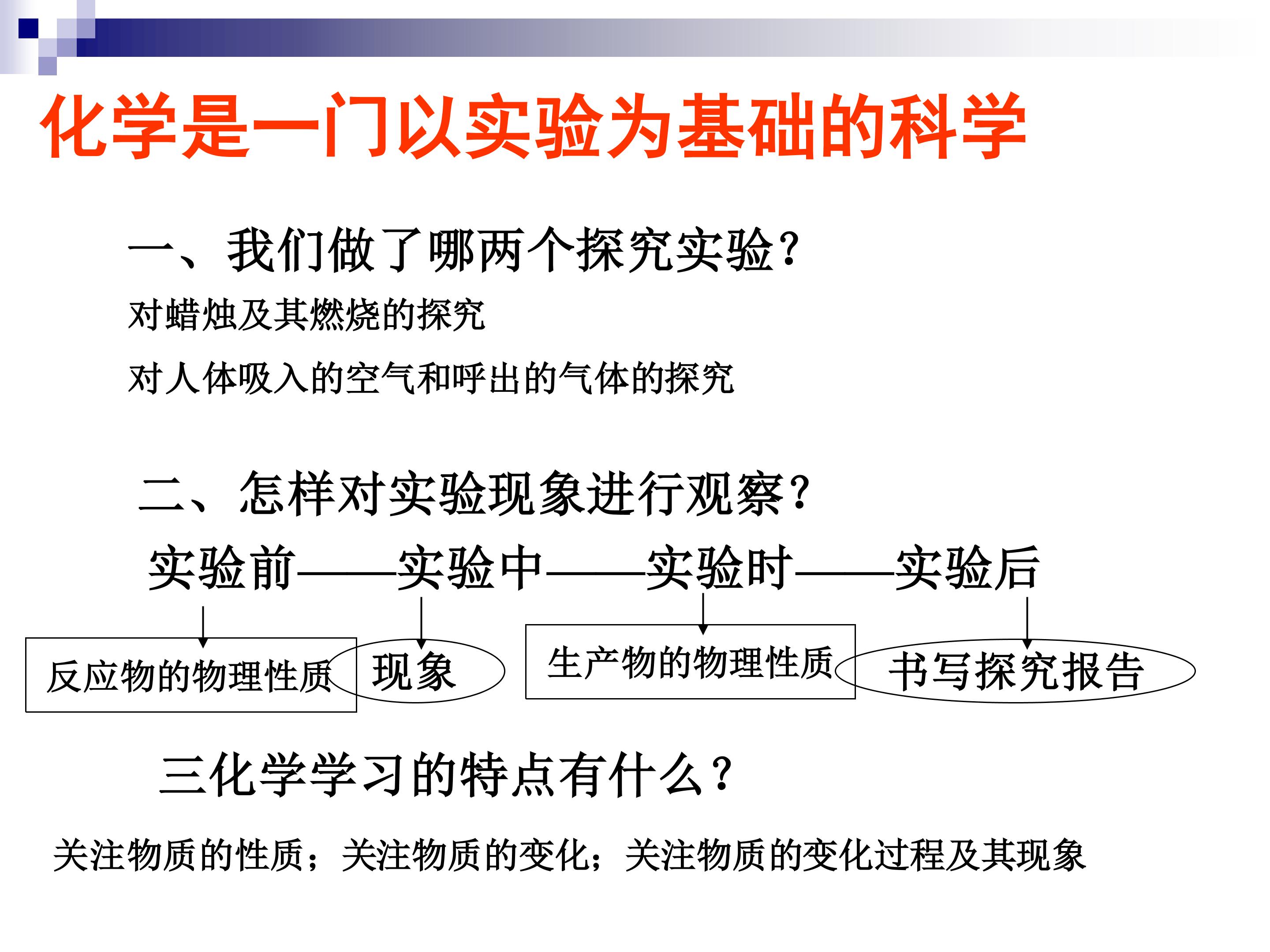 化学是一门以实验为基础的科学

一、我们做了哪两个探究实验?

对蜡烛及其燃烧的探究

对人体吸入的空气和呼出的气体的探究

二、怎样对实验现象进行观察?

实验前——实验中——实验时——实验后

反应物的物理性质

现象

生产物的物理性质

书写探究报告

三化学学习的特点有什么?

关注物质的性质；关注物质的变化；关注物质的变化过程及其现象